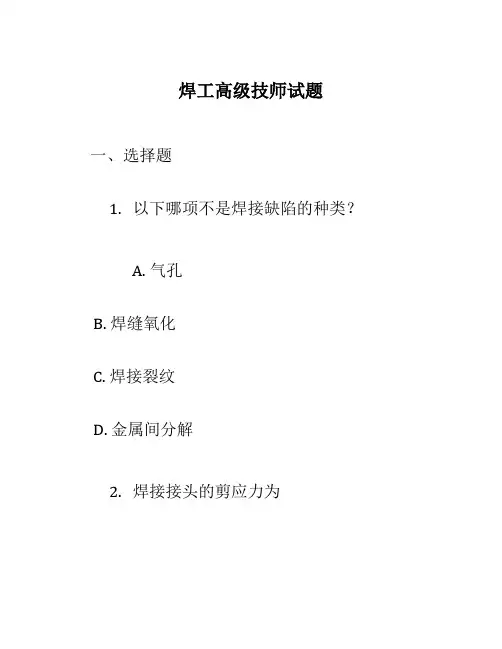 焊工高级技师试题

一、选择题

1. 以下哪项不是焊接缺陷的种类？

A. 气孔

B. 焊缝氧化

C. 焊接裂纹

D. 金属间分解

2. 焊接接头的剪应力为